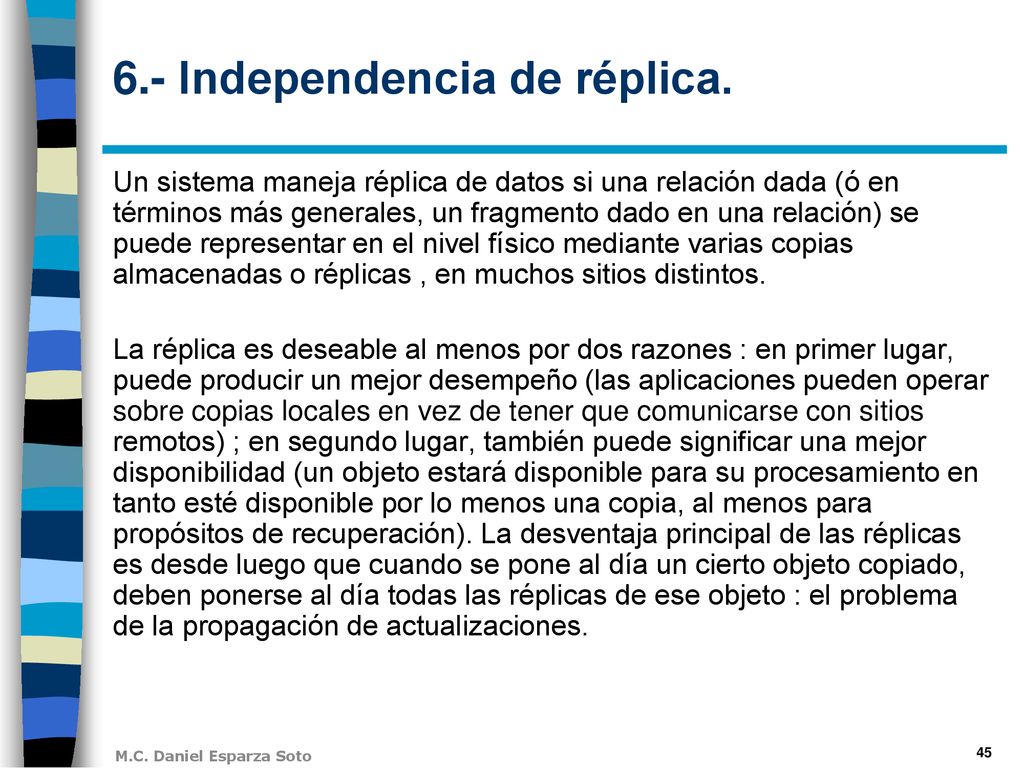 6.- Independencia de réplica.

Un sistema maneja réplica de datos si una relación dada (ó en términos más generales, un fragmento dado en una relación) se puede representar en el nivel físico mediante varias copias almacenadas o réplicas , en muchos sitios distintos.

La réplica es deseable al menos por dos razones : en primer lugar, puede producir un mejor desempeño (las aplicaciones pueden operar sobre copias locales en vez de tener que comunicarse con sitios remotos) ; en segundo lugar, también puede significar una mejor disponibilidad (un objeto estará disponible para su procesamiento en tanto esté disponible por lo menos una copia, al menos para propósitos de recuperación). La desventaja principal de las réplicas es desde luego que cuando se pone al día un cierto objeto copiado, deben ponerse al día todas las réplicas de ese objeto : el problema de la propagación de actualizaciones.

M.C. Daniel Esparza Soto

45